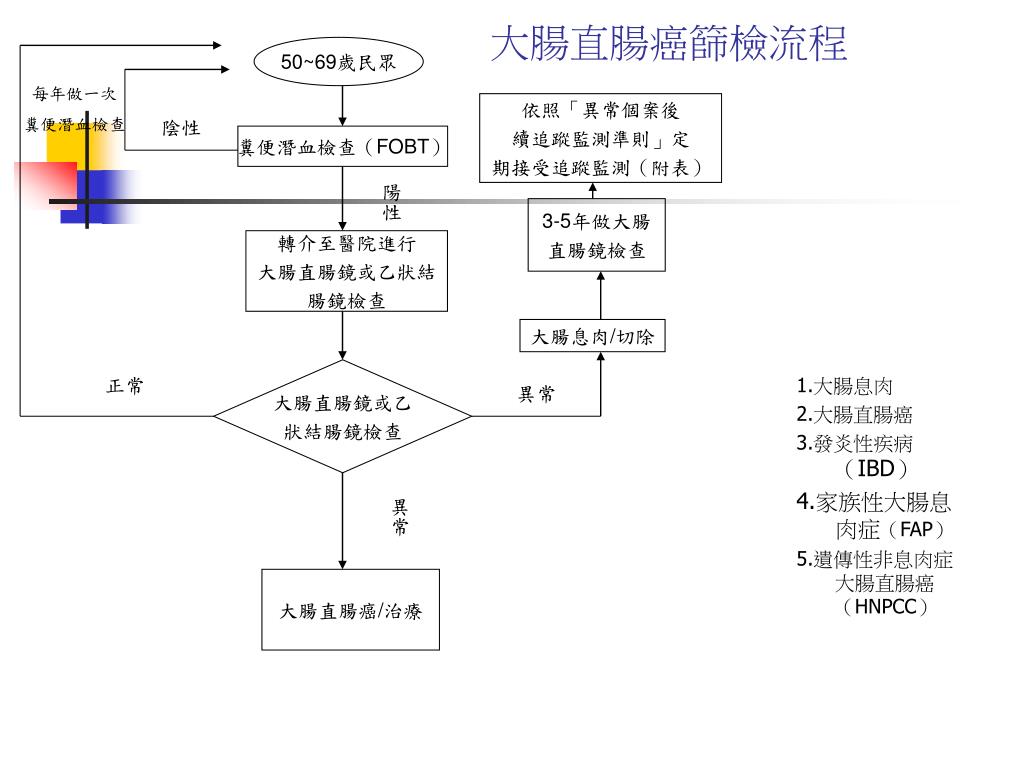 大腸直腸癌篩檢流程

50~69歲民眾

每年做一次糞便潛血檢查

陰性

糞便潛血檢查（FOBT）

陽性

轉介至醫院進行大腸直腸鏡或乙狀結腸鏡檢查

正常

大腸直腸鏡或乙狀結腸鏡檢查

異常

異常

大腸直腸癌/治療

大腸息肉/切除

3-5年做大腸直腸鏡檢查

依照「異常個案後續追蹤監測準則」定期接受追蹤監測（附表）

1.大腸息肉
2.大腸直腸癌
3.發炎性疾病（IBD）
4.家族性大腸息肉症（FAP）
5.遺傳性非息肉症大腸直腸癌（HNPCC）